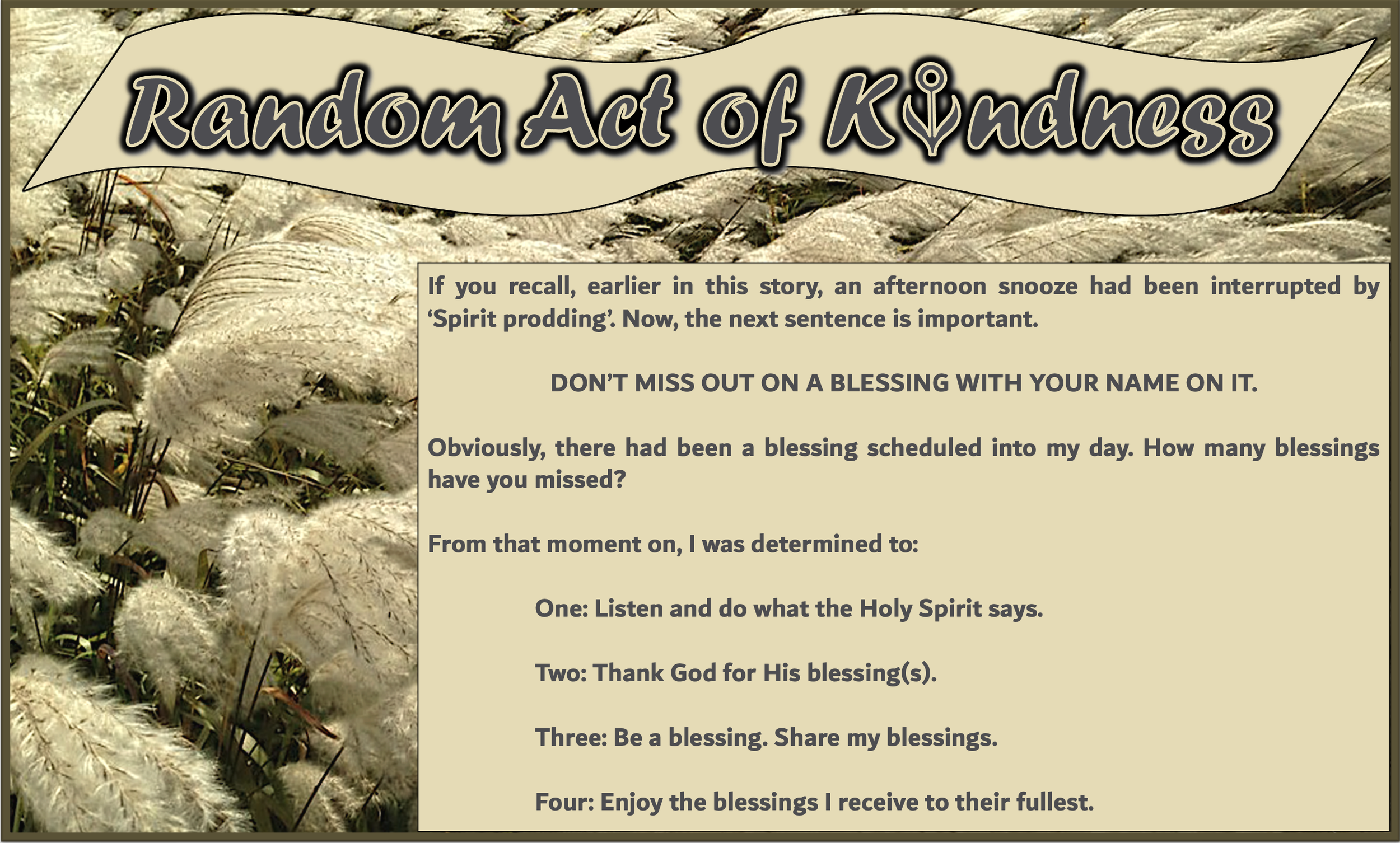 Random Act of Kindness

If you recall, earlier in this story, an afternoon snooze had been interrupted by ‘Spirit prodding’. Now, the next sentence is important.

DON’T MISS OUT ON A BLESSING WITH YOUR NAME ON IT.

Obviously, there had been a blessing scheduled into my day. How many blessings have you missed?

From that moment on, I was determined to:

One: Listen and do what the Holy Spirit says.

Two: Thank God for His blessing(s).

Three: Be a blessing. Share my blessings.

Four: Enjoy the blessings I receive to their fullest.